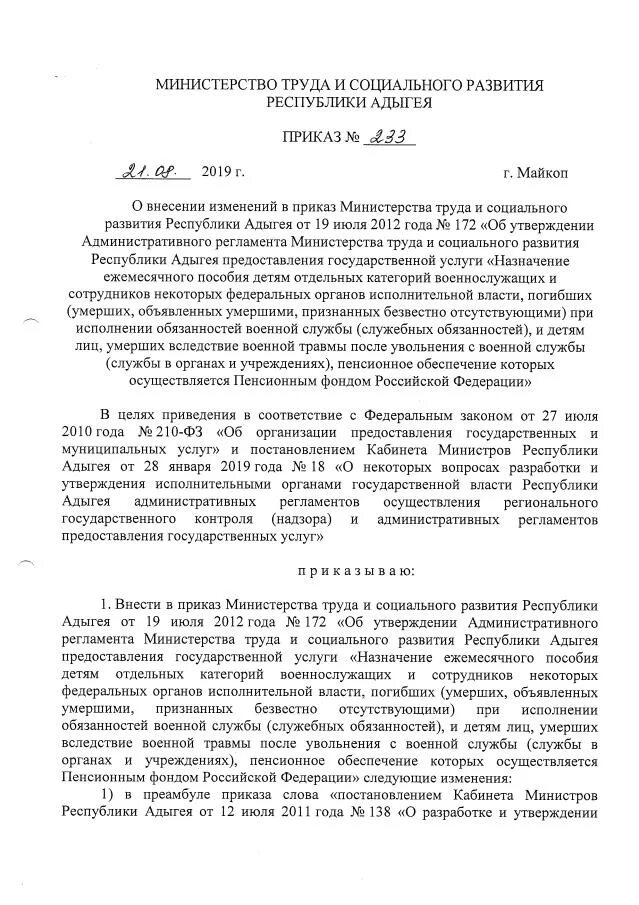 МИНИСТЕРСТВО ТРУДА И СОЦИАЛЬНОГО РАЗВИТИЯ
РЕСПУБЛИКИ АДЫГЕЯ

ПРИКАЗ № 233

21.08. 2019 г. г. Майкоп

О внесении изменений в приказ Министерства труда и социального развития Республики Адыгея от 19 июля 2012 года № 172 «Об утверждении Административного регламента Министерства труда и социального развития Республики Адыгея предоставления государственной услуги «Назначение ежемесячного пособия детям отдельных категорий военнослужащих и сотрудников некоторых федеральных органов исполнительной власти, погибших (умерших, объявленных умершими, признанных безвестно отсутствующими) при исполнении обязанностей военной службы (служебных обязанностей), и детям лиц, умерших вследствие военной травмы после увольнения с военной службы (службы в органах и учреждениях), пенсионное обеспечение которых осуществляется Пенсионным фондом Российской Федерации»

В целях приведения в соответствие с Федеральным законом от 27 июля 2010 года № 210-ФЗ «Об организации предоставления государственных и муниципальных услуг» и постановлением Кабинета Министров Республики Адыгея от 28 января 2019 года № 18 «О некоторых вопросах разработки и утверждения исполнительными органами государственной власти Республики Адыгея административных регламентов осуществления регионального государственного контроля (надзора) и административных регламентов предоставления государственных услуг»

приказываю:

1. Внести в приказ Министерства труда и социального развития Республики Адыгея от 19 июля 2012 года № 172 «Об утверждении Административного регламента Министерства труда и социального развития Республики Адыгея предоставления государственной услуги «Назначение ежемесячного пособия детям отдельных категорий военнослужащих и сотрудников некоторых федеральных органов исполнительной власти, погибших (умерших, объявленных умершими, признанных безвестно отсутствующими) при исполнении обязанностей военной службы (служебных обязанностей), и детям лиц, умерших вследствие военной травмы после увольнения с военной службы (службы в органах и учреждениях), пенсионное обеспечение которых осуществляется Пенсионным фондом Российской Федерации» следующие изменения:
1) в преамбуле приказа слова «постановлением Кабинета Министров Республики Адыгея от 12 июля 2011 года № 138 «О разработке и утверждении